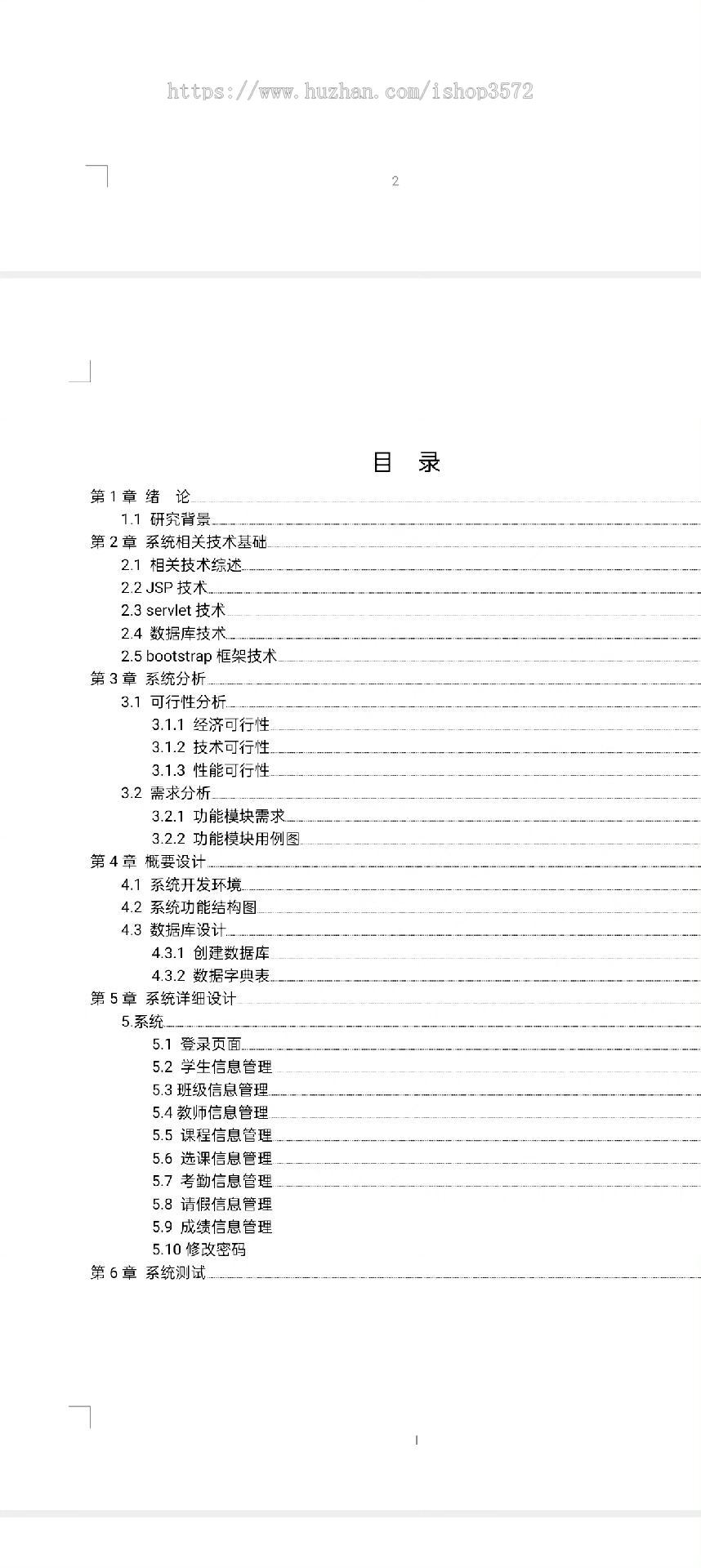 https://www.huzhan.com/ishop3572

2

目　录

第 1 章　绪　论

1.1　研究背景

第 2 章　系统相关技术基础

2.1　相关技术综述

2.2 JSP 技术

2.3 servlet 技术

2.4　数据库技术

2.5 bootstrap 框架技术

第 3 章　系统分析

3.1　可行性分析

3.1.1　经济可行性

3.1.2　技术可行性

3.1.3　性能可行性

3.2　需求分析

3.2.1　功能模块需求

3.2.2　功能模块用例图

第 4 章　概要设计

4.1　系统开发环境

4.2　系统功能结构图

4.3　数据库设计

4.3.1　创建数据库

4.3.2　数据字典表

第 5 章　系统详细设计

5.系统

5.1　登录页面

5.2　学生信息管理

5.3 班级信息管理

5.4 教师信息管理

5.5　课程信息管理

5.6　选课信息管理

5.7　考勤信息管理

5.8　请假信息管理

5.9　成绩信息管理

5.10 修改密码

第 6 章　系统测试

I